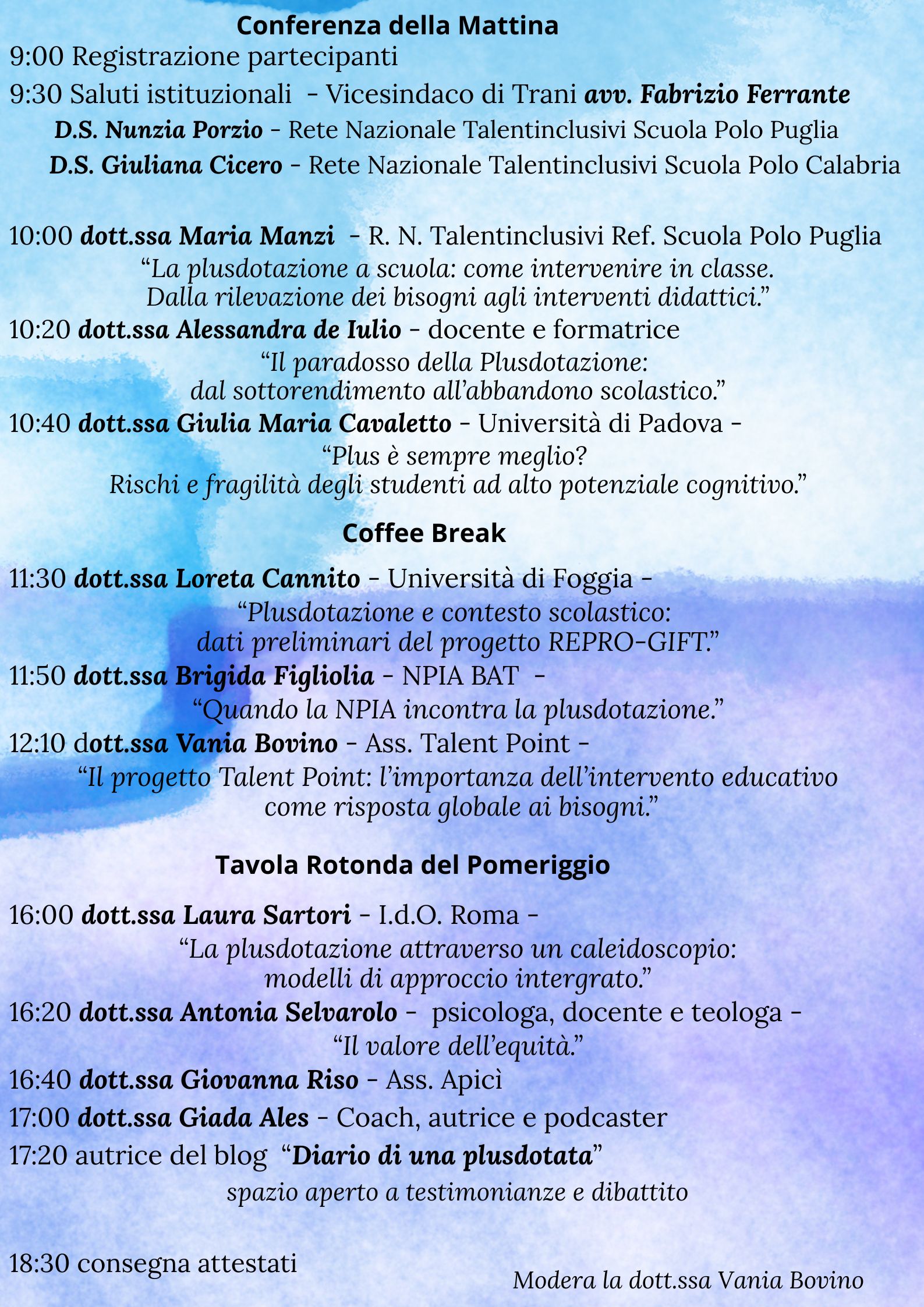 Conferenza della Mattina

9:00 Registrazione partecipanti

9:30 Saluti istituzionali - Vicesindaco di Trani avv. Fabrizio Ferrante

D.S. Nunzia Porzio - Rete Nazionale Talentinclusivi Scuola Polo Puglia

D.S. Giuliana Cicero - Rete Nazionale Talentinclusivi Scuola Polo Calabria

10:00 dott.ssa Maria Manzi - R. N. Talentinclusivi Ref. Scuola Polo Puglia

"La plusdotazione a scuola: come intervenire in classe.
Dalla rilevazione dei bisogni agli interventi didattici."

10:20 dott.ssa Alessandra de Iulio - docente e formatrice

"Il paradosso della Plusdotazione:
dal sottorendimento all'abbandono scolastico."

10:40 dott.ssa Giulia Maria Cavaletto - Università di Padova -

"Plus è sempre meglio?
Rischi e fragilità degli studenti ad alto potenziale cognitivo."

Coffee Break

11:30 dott.ssa Loreta Cannito - Università di Foggia -

"Plusdotazione e contesto scolastico:
dati preliminari del progetto REPRO-GIFT."

11:50 dott.ssa Brigida Figliolia - NPIA BAT -

"Quando la NPIA incontra la plusdotazione."

12:10 dott.ssa Vania Bovino - Ass. Talent Point -

"Il progetto Talent Point: l'importanza dell'intervento educativo
come risposta globale ai bisogni."

Tavola Rotonda del Pomeriggio

16:00 dott.ssa Laura Sartori - I.d.O. Roma -

"La plusdotazione attraverso un caleidoscopio:
modelli di approccio intergrato."

16:20 dott.ssa Antonia Selvarolo - psicologa, docente e teologa -

"Il valore dell'equità."

16:40 dott.ssa Giovanna Riso - Ass. Apicì

17:00 dott.ssa Giada Ales - Coach, autrice e podcaster

17:20 autrice del blog "Diario di una plusdotata"

spazio aperto a testimonianze e dibattito

18:30 consegna attestati

Modera la dott.ssa Vania Bovino